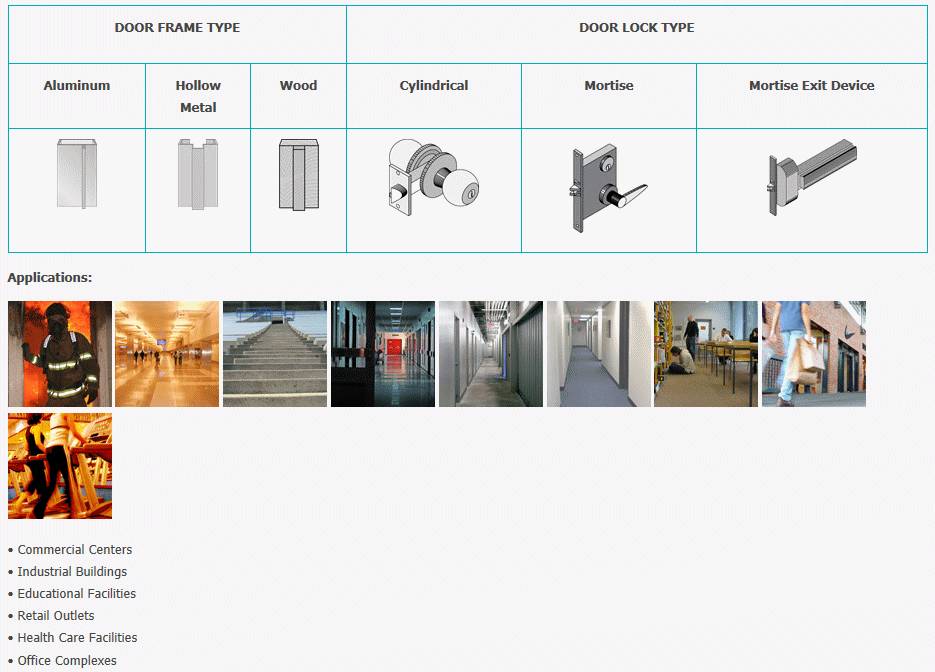 | DOOR FRAME TYPE | | | DOOR LOCK TYPE | | |
|---|---|---|---|---|---|
| Aluminum | Hollow Metal | Wood | Cylindrical | Mortise | Mortise Exit Device |
| | | | | | |

Applications:

• Commercial Centers
• Industrial Buildings
• Educational Facilities
• Retail Outlets
• Health Care Facilities
• Office Complexes